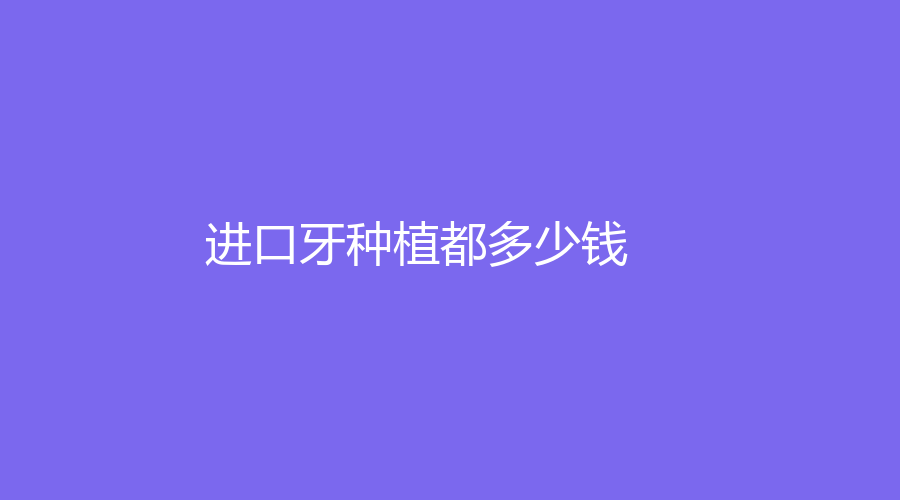 进口牙种植都多少钱